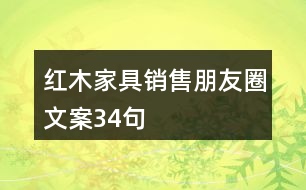 红木家具销售朋友圈文案34句